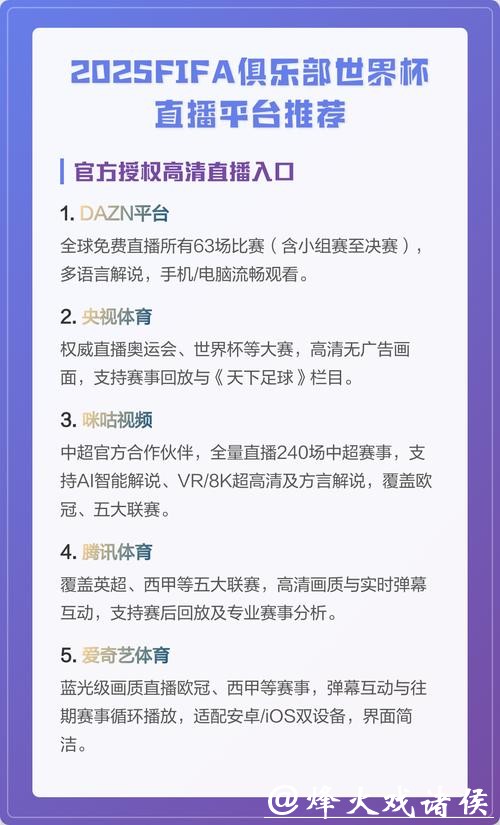 2025FIFA俱乐部世界杯直播平台推荐

官方授权高清直播入口

1. DAZN平台
全球免费直播所有63场比赛（含小组赛至决赛），多语言解说，手机/电脑流畅观看。

2. 央视体育
权威直播奥运会、世界杯等大赛，高清无广告画面，支持赛事回放与《天下足球》栏目。

3. 咪咕视频
中超官方合作伙伴，全量直播240场中超赛事，支持AI智能解说、VR/8K超高清及方言解说，覆盖欧冠、五大联赛。

4. 腾讯体育
覆盖英超、西甲等五大联赛，高清画质与实时弹幕互动，支持赛后回放及专业赛事分析。

5. 爱奇艺体育
蓝光级画质直播欧冠、西甲等赛事，弹幕互动与往期赛事循环播放，适配安卓/iOS双设备，界面简洁。

@烽火戏诸侯